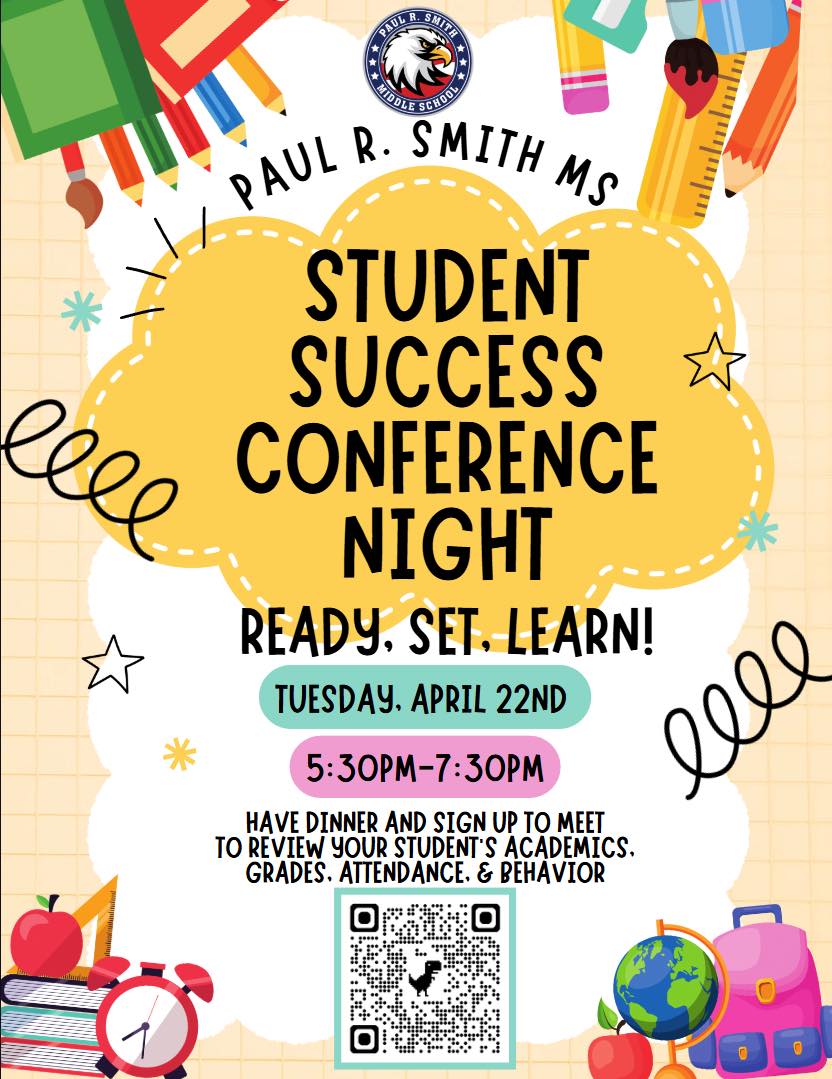 PAUL R. SMITH
MIDDLE SCHOOL

PAUL R. SMITH MS

STUDENT SUCCESS CONFERENCE NIGHT

READY, SET, LEARN!

TUESDAY, APRIL 22ND

5:30PM-7:30PM

HAVE DINNER AND SIGN UP TO MEET TO REVIEW YOUR STUDENT'S ACADEMICS, GRADES, ATTENDANCE, & BEHAVIOR